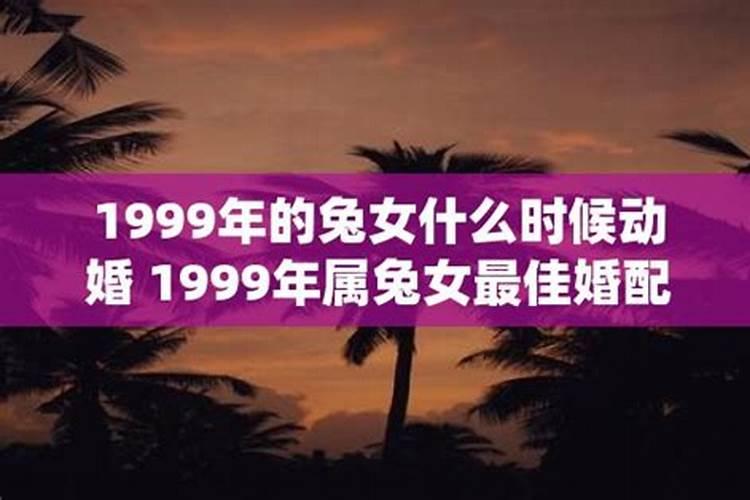 1999年的兔女什么时候动婚 1999年属兔女最佳婚配